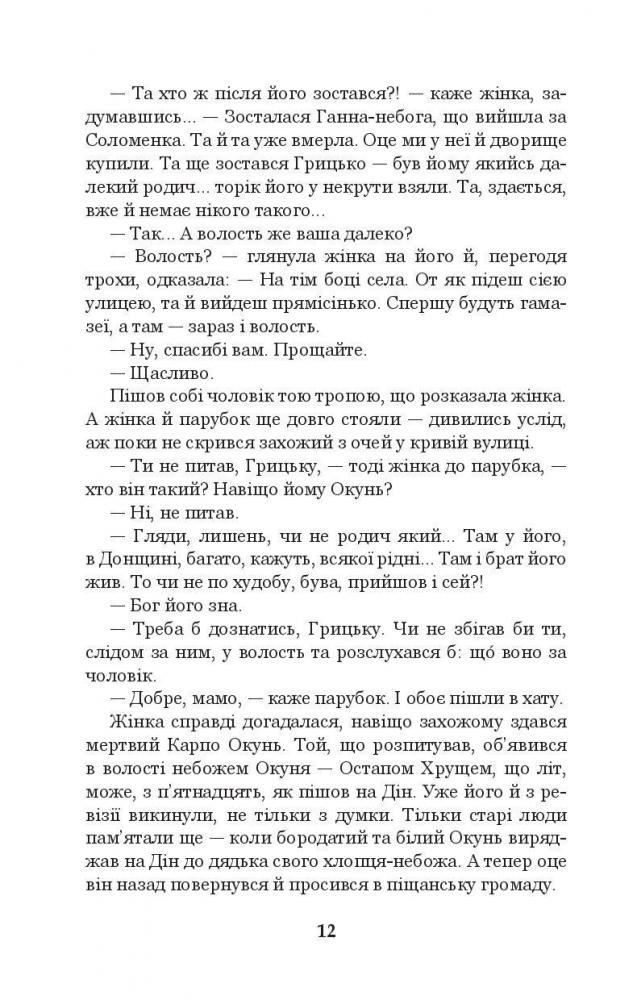 — Та хто ж після його зостався?! — каже жінка, задумавшись... — Зосталася Ганна-небога, що вийшла за Соломенка. Та й та уже вмерла. Оце ми у неї й дворище купили. Та ще зостався Грицько — був йому якийсь далекий родич... торік його у некрути взяли. Та, здається, вже й немає нікого такого...

— Так... А волость же ваша далеко?

— Волость? — глянула жінка на його й, перегодя трохи, одказала: — На тім боці села. От як підеш сією улицею, та й вийдеш прямісінько. Спершу будуть гамазеї, а там — зараз і волость.

— Ну, спасибі вам. Прощайте.

— Щасливо.

Пішов собі чоловік тою тропою, що розказала жінка. А жінка й парубок ще довго стояли — дивились услід, аж поки не скрився захожий з очей у кривій вулиці.

— Ти не питав, Грицьку, — тоді жінка до парубка, — хто він такий? Навіщо йому Окунь?

— Ні, не питав.

— Гляди, лишень, чи не родич який... Там у його, в Донщині, багато, кажуть, всякої рідні... Там і брат його жив. То чи не по худобу, бува, прийшов і сей?!

— Бог його зна.

— Треба б дознатись, Грицьку. Чи не збігав би ти, слідом за ним, у волость та розслухався б: що́ воно за чоловік.

— Добре, мамо, — каже парубок. І обоє пішли в хату.

Жінка справді догадалася, навіщо захожому здався мертвий Карпо Окунь. Той, що розпитував, об'явився в волості небожем Окуня — Остапом Хрущем, що літ, може, з п'ятнадцять, як пішов на Дін. Уже його й з ревізії викинули, не тільки з думки. Тільки старі люди пам'ятали ще — коли бородатий та білий Окунь виряджав на Дін до дядька свого хлопця-небожа. А тепер оце він назад повернувся й просився в піщанську громаду.

12